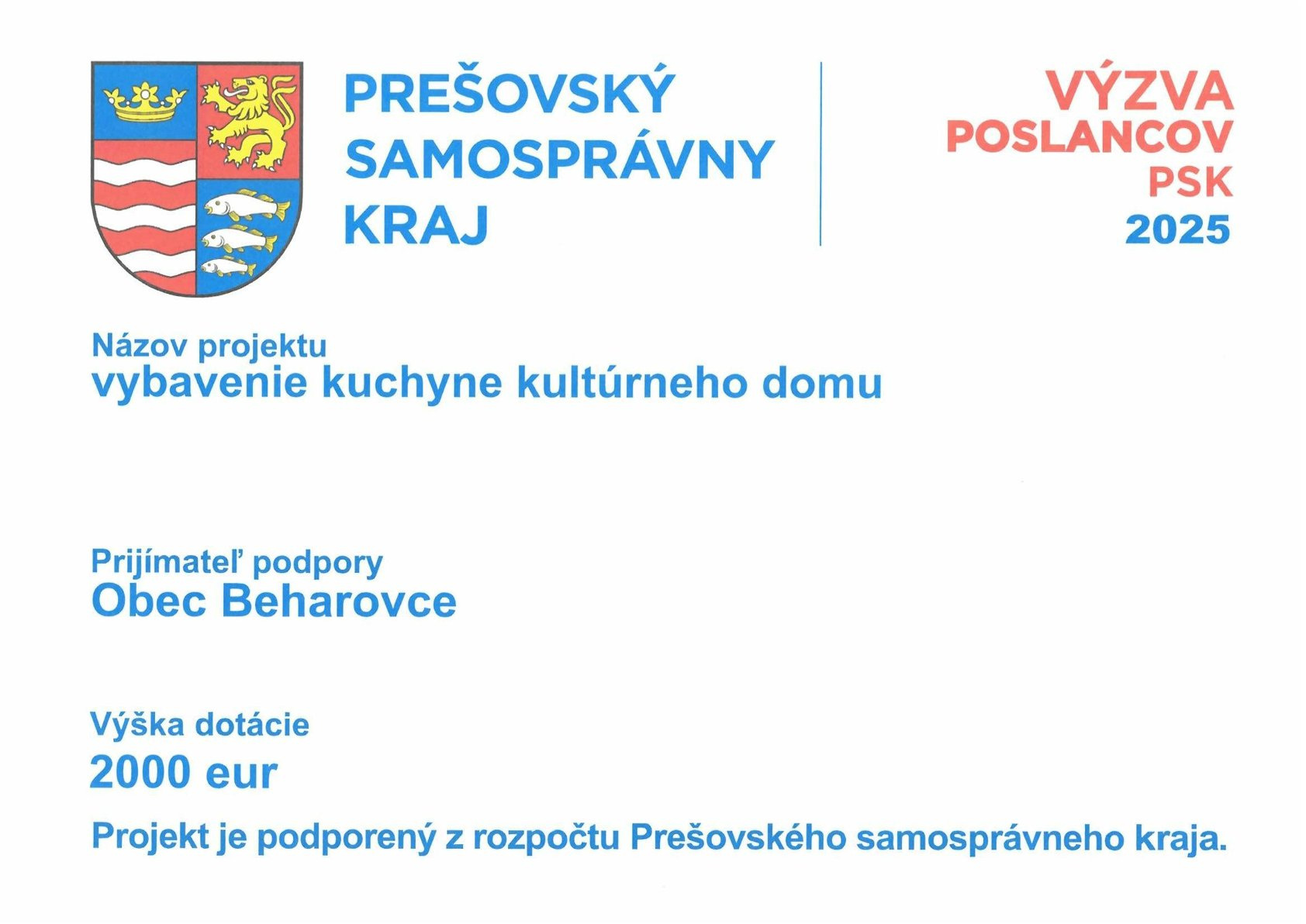 PREŠOVSKÝ
SAMOSPRÁVNY
KRAJ

VÝZVA
POSLANCOV
PSK
2025

Názov projektu
vybavenie kuchyne kultúrneho domu

Prijímateľ podpory
Obec Beharovce

Výška dotácie
2000 eur

Projekt je podporený z rozpočtu Prešovského samosprávneho kraja.